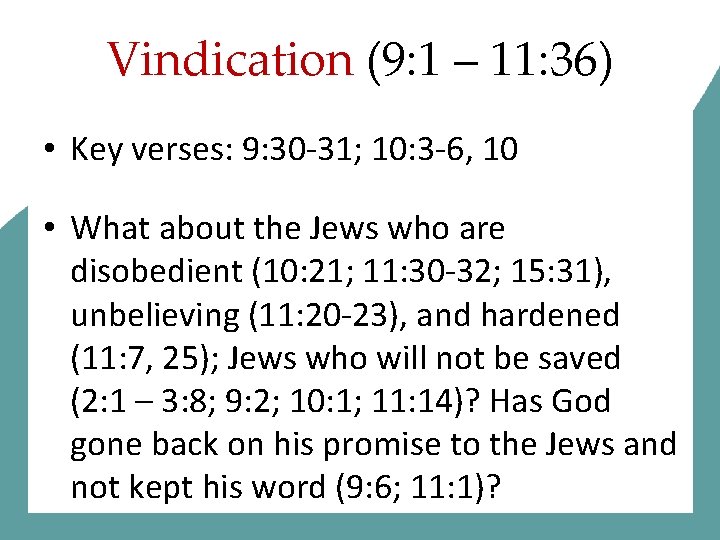 Vindication (9:1 – 11:36)

• Key verses: 9:30-31; 10:3-6, 10

• What about the Jews who are disobedient (10:21; 11:30-32; 15:31), unbelieving (11:20-23), and hardened (11:7, 25); Jews who will not be saved (2:1 – 3:8; 9:2; 10:1; 11:14)? Has God gone back on his promise to the Jews and not kept his word (9:6; 11:1)?